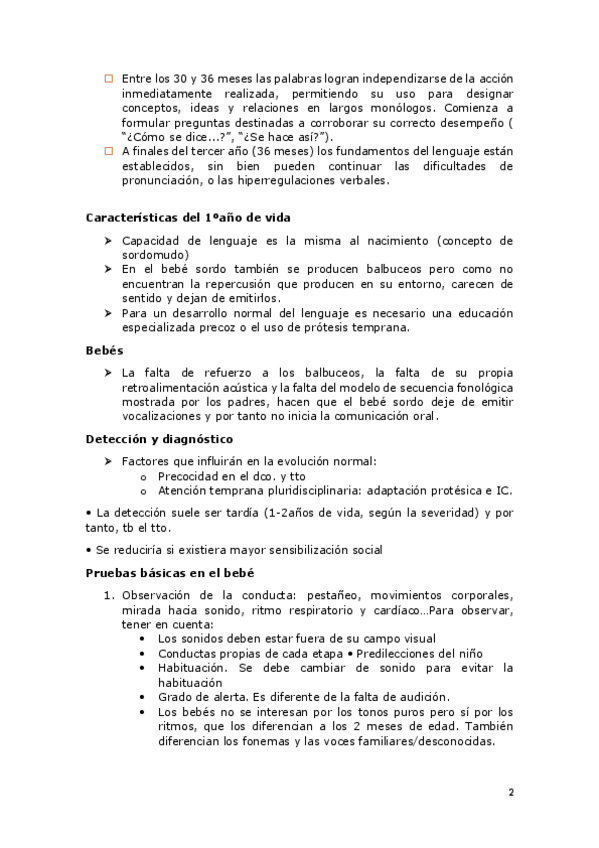 ☐ Entre los 30 y 36 meses las palabras logran independizarse de la acción inmediatamente realizada, permitiendo su uso para designar conceptos, ideas y relaciones en largos monólogos. Comienza a formular preguntas destinadas a corroborar su correcto desempeño ( "¿Cómo se dice...?", "¿Se hace así?").
☐ A finales del tercer año (36 meses) los fundamentos del lenguaje están establecidos, sin bien pueden continuar las dificultades de pronunciación, o las hiperregulaciones verbales.

Características del 1ºaño de vida

➤ Capacidad de lenguaje es la misma al nacimiento (concepto de sordomudo)
➤ En el bebé sordo también se producen balbuceos pero como no encuentran la repercusión que producen en su entorno, carecen de sentido y dejan de emitirlos.
➤ Para un desarrollo normal del lenguaje es necesario una educación especializada precoz o el uso de prótesis temprana.

Bebés

➤ La falta de refuerzo a los balbuceos, la falta de su propia retroalimentación acústica y la falta del modelo de secuencia fonológica mostrada por los padres, hacen que el bebé sordo deje de emitir vocalizaciones y por tanto no inicia la comunicación oral.

Detección y diagnóstico

➤ Factores que influirán en la evolución normal:
o Precocidad en el dco. y tto
o Atención temprana pluridisciplinaria: adaptación protésica e IC.

• La detección suele ser tardía (1-2años de vida, según la severidad) y por tanto, tb el tto.

• Se reduciría si existiera mayor sensibilización social

Pruebas básicas en el bebé

1. Observación de la conducta: pestañeo, movimientos corporales, mirada hacia sonido, ritmo respiratorio y cardíaco…Para observar, tener en cuenta:
• Los sonidos deben estar fuera de su campo visual
• Conductas propias de cada etapa • Predilecciones del niño
• Habituación. Se debe cambiar de sonido para evitar la habituación
• Grado de alerta. Es diferente de la falta de audición.
• Los bebés no se interesan por los tonos puros pero sí por los ritmos, que los diferencian a los 2 meses de edad. También diferencian los fonemas y las voces familiares/desconocidas.

2